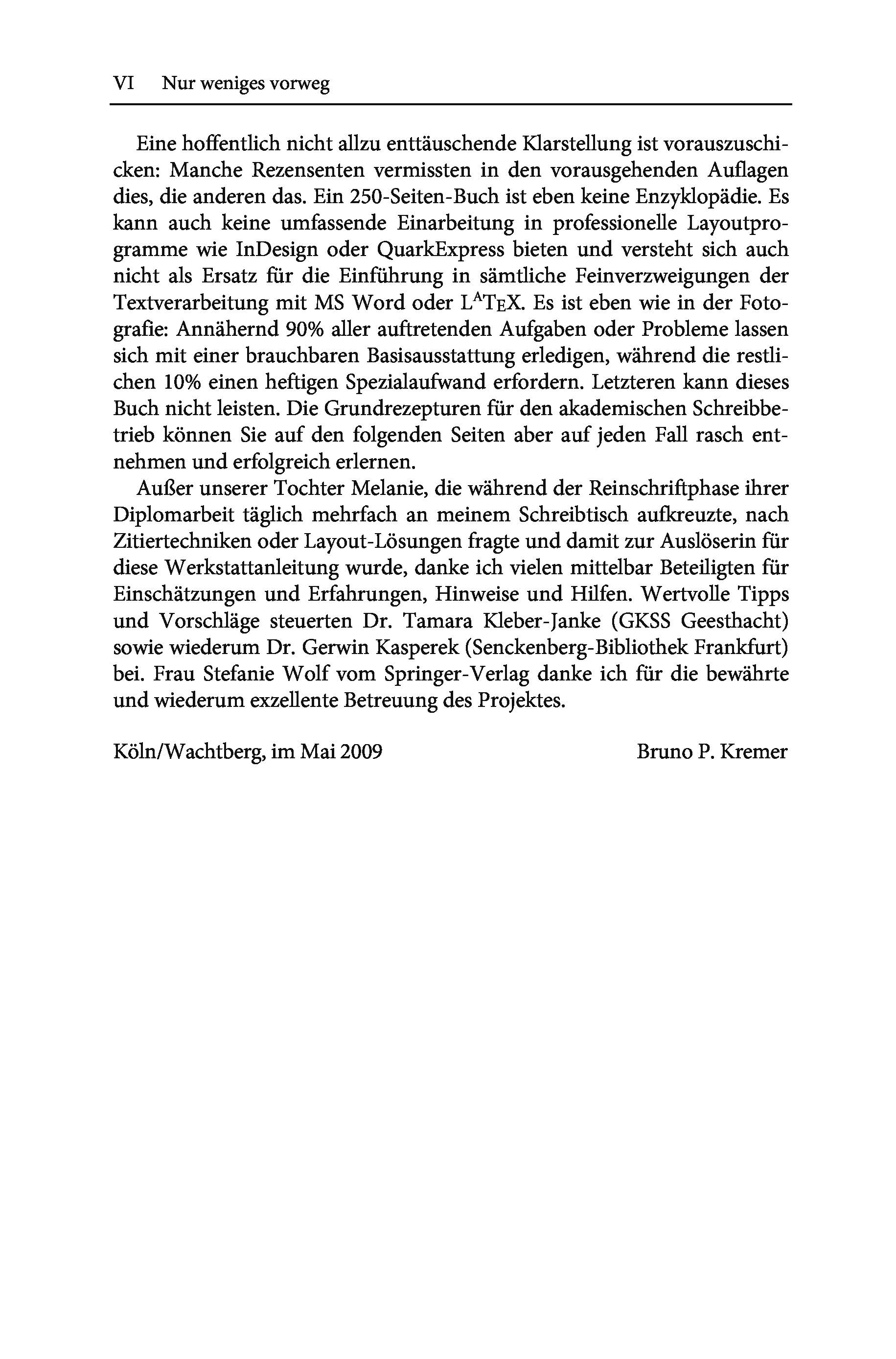 VI Nur weniges vorweg

Eine hoffentlich nicht allzu enttäuschende Klarstellung ist vorauszuschicken: Manche Rezensenten vermissten in den vorausgehenden Auflagen dies, die anderen das. Ein 250-Seiten-Buch ist eben keine Enzyklopädie. Es kann auch keine umfassende Einarbeitung in professionelle Layoutprogramme wie InDesign oder QuarkExpress bieten und versteht sich auch nicht als Ersatz für die Einführung in sämtliche Feinverzweigungen der Textverarbeitung mit MS Word oder LATEX. Es ist eben wie in der Fotografie: Annähernd 90% aller auftretenden Aufgaben oder Probleme lassen sich mit einer brauchbaren Basisausstattung erledigen, während die restlichen 10% einen heftigen Spezialaufwand erfordern. Letzteren kann dieses Buch nicht leisten. Die Grundrezepturen für den akademischen Schreibbetrieb können Sie auf den folgenden Seiten aber auf jeden Fall rasch entnehmen und erfolgreich erlernen.

Außer unserer Tochter Melanie, die während der Reinschriftphase ihrer Diplomarbeit täglich mehrfach an meinem Schreibtisch aufkreuzte, nach Zitiertechniken oder Layout-Lösungen fragte und damit zur Auslöserin für diese Werkstattanleitung wurde, danke ich vielen mittelbar Beteiligten für Einschätzungen und Erfahrungen, Hinweise und Hilfen. Wertvolle Tipps und Vorschläge steuerten Dr. Tamara Kleber-Janke (GKSS Geesthacht) sowie wiederum Dr. Gerwin Kasperek (Senckenberg-Bibliothek Frankfurt) bei. Frau Stefanie Wolf vom Springer-Verlag danke ich für die bewährte und wiederum exzellente Betreuung des Projektes.

Köln/Wachtberg, im Mai 2009 Bruno P. Kremer